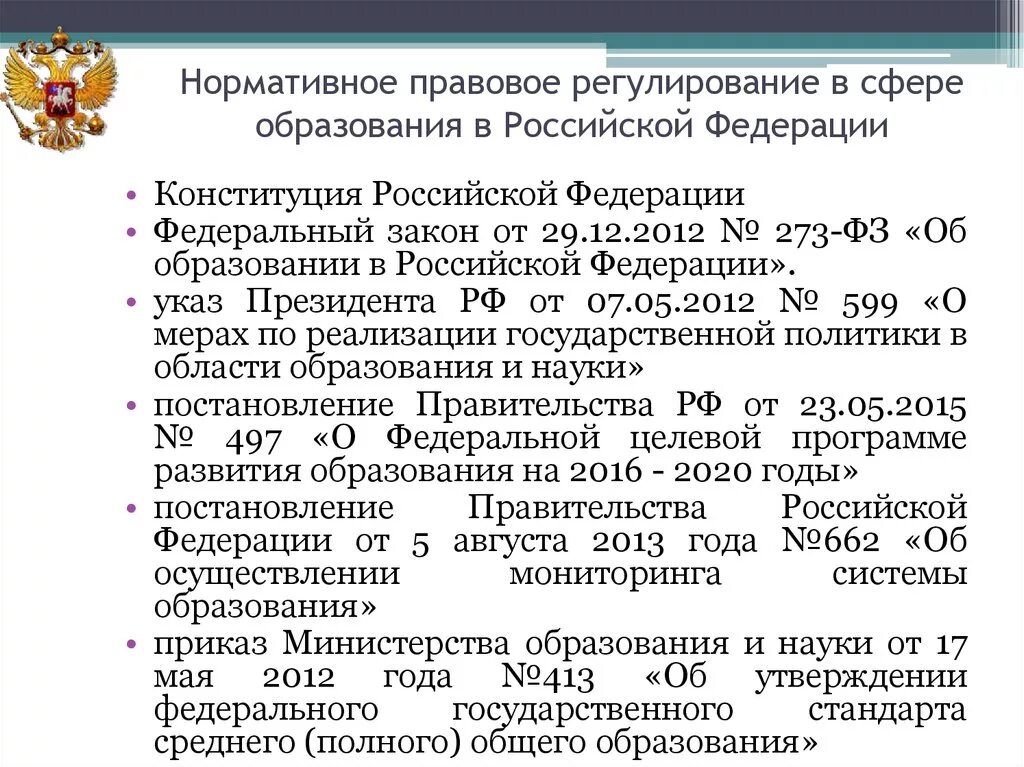 Нормативное правовое регулирование в сфере образования в Российской Федерации

• Конституция Российской Федерации
• Федеральный закон от 29.12.2012 № 273-ФЗ «Об образовании в Российской Федерации».
• указ Президента РФ от 07.05.2012 № 599 «О мерах по реализации государственной политики в области образования и науки»
• постановление Правительства РФ от 23.05.2015 № 497 «О Федеральной целевой программе развития образования на 2016 - 2020 годы»
• постановление Правительства Российской Федерации от 5 августа 2013 года №662 «Об осуществлении мониторинга системы образования»
• приказ Министерства образования и науки от 17 мая 2012 года №413 «Об утверждении федерального государственного стандарта среднего (полного) общего образования»